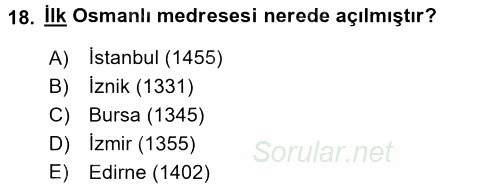 18. İlk Osmanlı medresesi nerede açılmıştır?

A) İstanbul (1455)
B) İznik (1331)
C) Bursa (1345)
D) İzmir (1355)
E) Edirne (1402)

Sorular.net